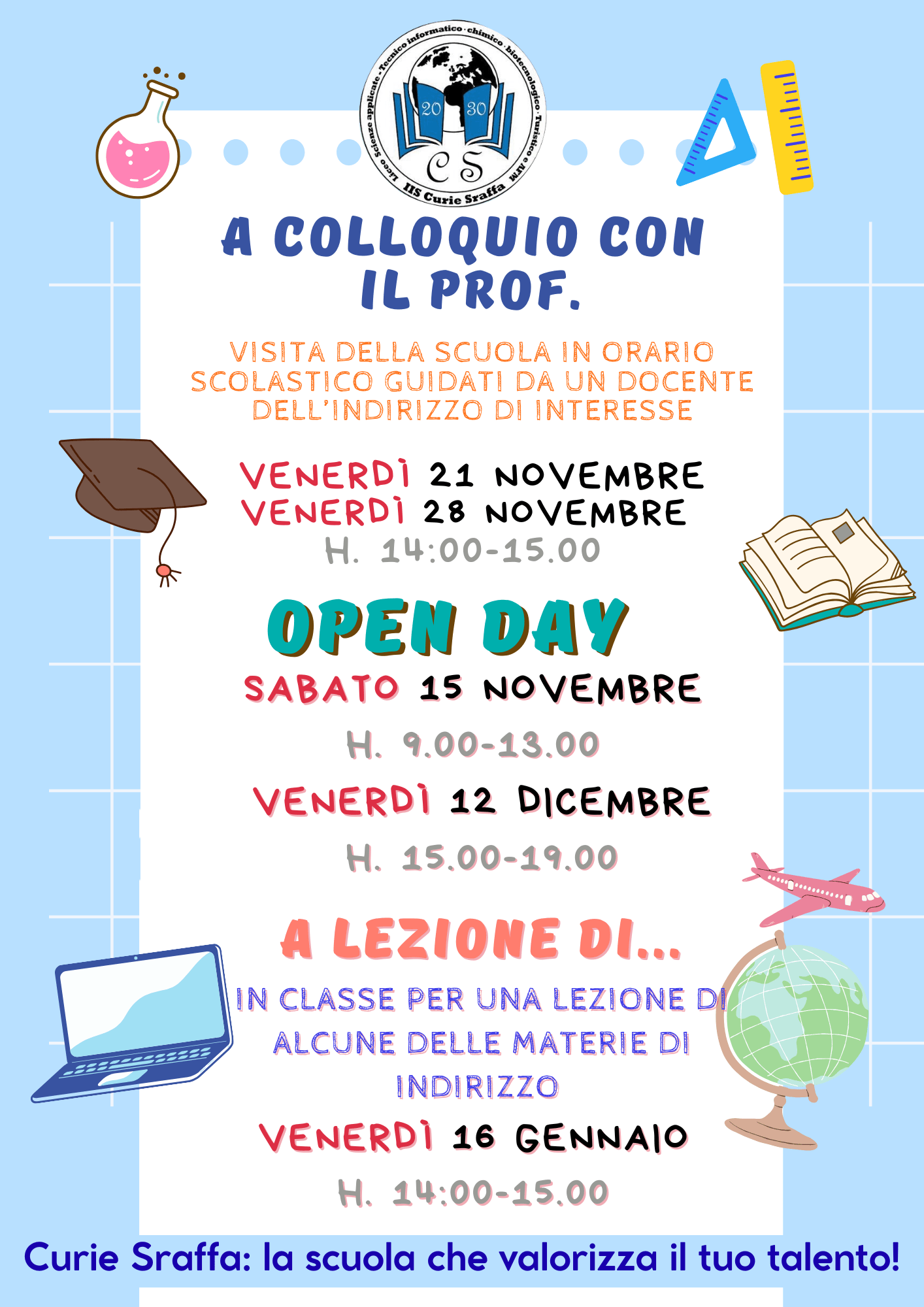 Liceo Scienze applicate · Tecnico informatico · chimico · biotecnologico · Turistico e AFM
20 30
CS
IIS Curie Sraffa

A COLLOQUIO CON IL PROF.

VISITA DELLA SCUOLA IN ORARIO SCOLASTICO GUIDATI DA UN DOCENTE DELL'INDIRIZZO DI INTERESSE

VENERDÌ 21 NOVEMBRE
VENERDÌ 28 NOVEMBRE
H. 14:00-15.00

OPEN DAY

SABATO 15 NOVEMBRE

H. 9.00-13.00

VENERDÌ 12 DICEMBRE

H. 15.00-19.00

A LEZIONE DI...

IN CLASSE PER UNA LEZIONE DI ALCUNE DELLE MATERIE DI INDIRIZZO

VENERDÌ 16 GENNAIO

H. 14:00-15.00

Curie Sraffa: la scuola che valorizza il tuo talento!